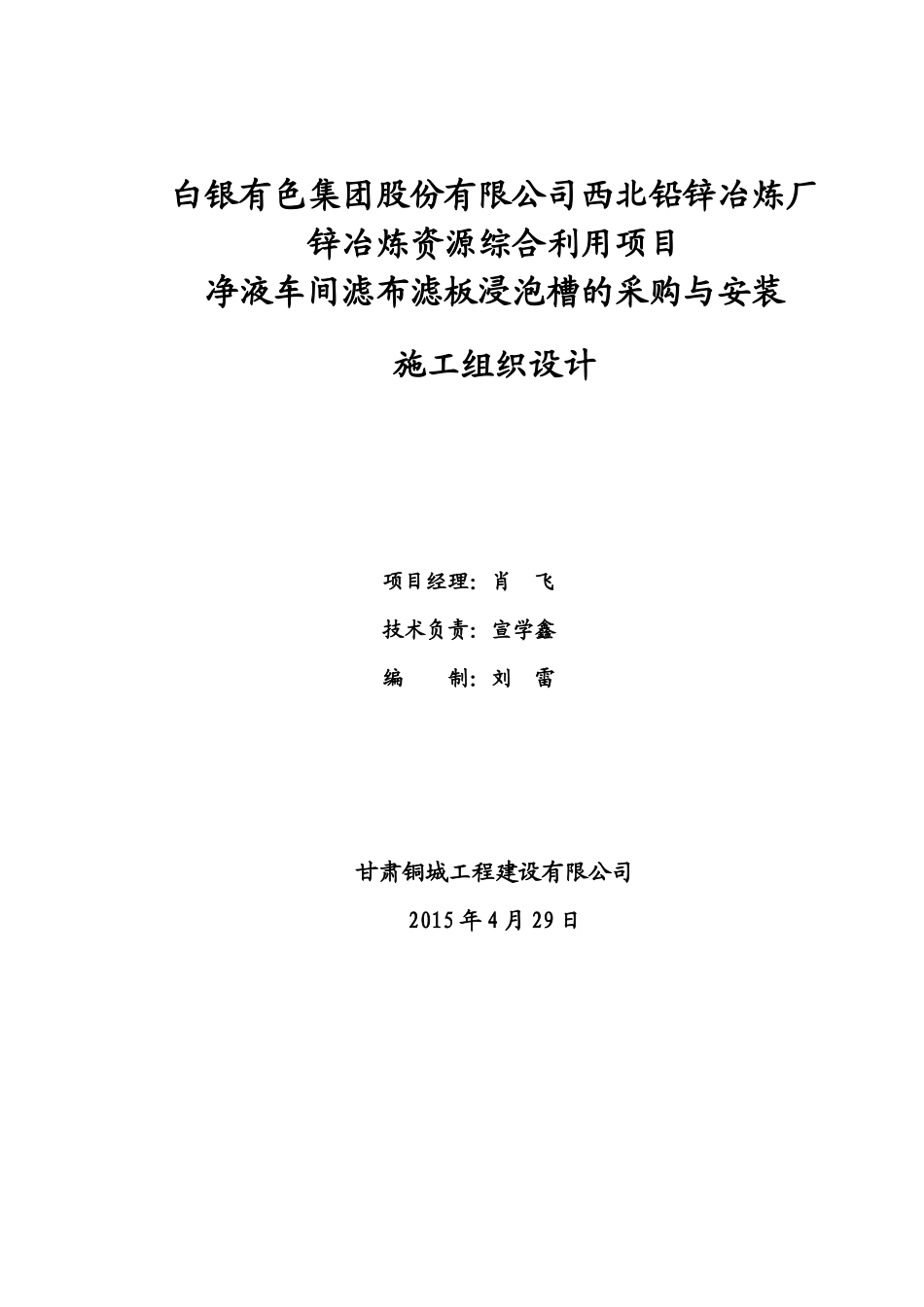 白银有色集团股份有限公司西北铅锌冶炼厂
锌冶炼资源综合利用项目
净液车间滤布滤板浸泡槽的采购与安装

施工组织设计

项目经理：肖　飞

技术负责：宣学鑫

编　　制：刘　雷

甘肃铜城工程建设有限公司

2015 年 4 月 29 日